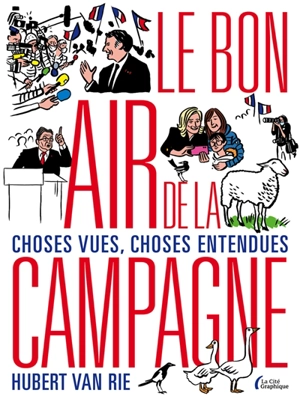 LE BON
AIR
DE LA
CHOSES VUES, CHOSES ENTENDUES
CAMPAGNE
HUBERT VAN RIE
La Cité Graphique